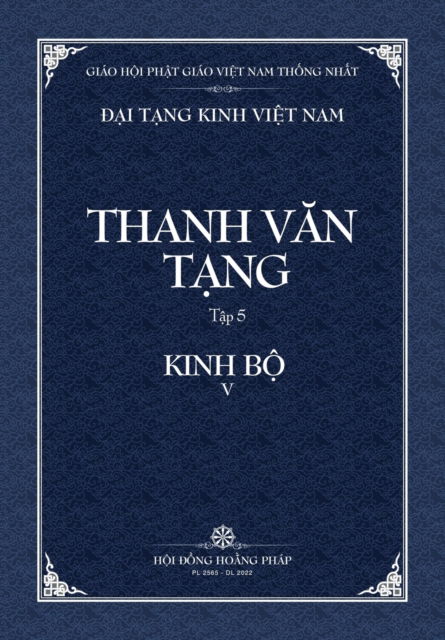 GIÁO HỘI PHẬT GIÁO VIỆT NAM THỐNG NHẤT

ĐẠI TẠNG KINH VIỆT NAM

THANH VĂN TẠNG

Tập 5

KINH BỘ
V

HỘI ĐỒNG HOẰNG PHÁP
PL 2565 - DL 2022